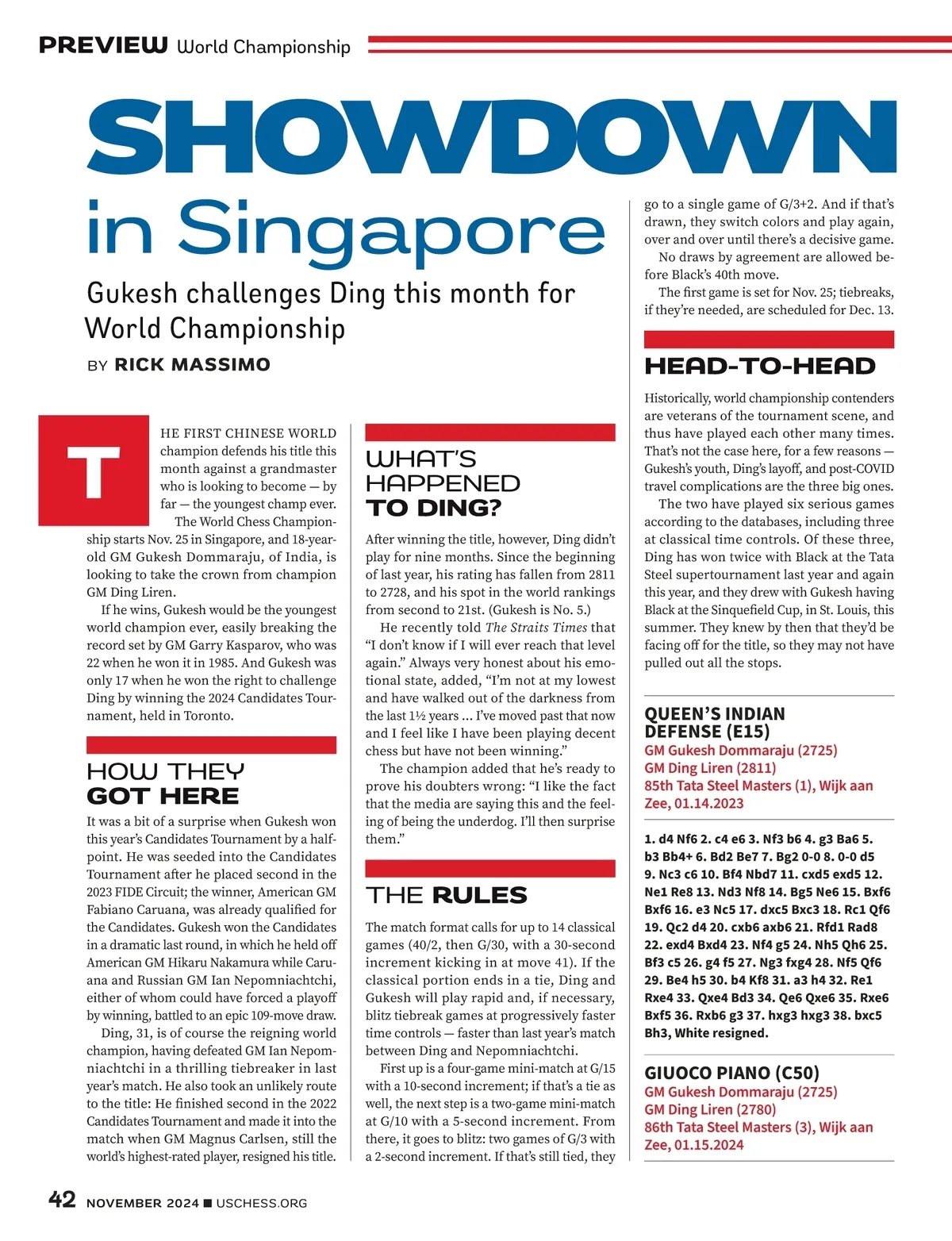 PREVIEW World Championship

SHOWDOWN in Singapore

Gukesh challenges Ding this month for World Championship

BY RICK MASSIMO

THE FIRST CHINESE WORLD champion defends his title this month against a grandmaster who is looking to become — by far — the youngest champ ever.

The World Chess Championship starts Nov. 25 in Singapore, and 18-year-old GM Gukesh Dommaraju, of India, is looking to take the crown from champion GM Ding Liren.

If he wins, Gukesh would be the youngest world champion ever, easily breaking the record set by GM Garry Kasparov, who was 22 when he won it in 1985. And Gukesh was only 17 when he won the right to challenge Ding by winning the 2024 Candidates Tournament, held in Toronto.

HOW THEY GOT HERE

It was a bit of a surprise when Gukesh won this year's Candidates Tournament by a half-point. He was seeded into the Candidates Tournament after he placed second in the 2023 FIDE Circuit; the winner, American GM Fabiano Caruana, was already qualified for the Candidates. Gukesh won the Candidates in a dramatic last round, in which he held off American GM Hikaru Nakamura while Caruana and Russian GM Ian Nepomniachtchi, either of whom could have forced a playoff by winning, battled to an epic 109-move draw.

Ding, 31, is of course the reigning world champion, having defeated GM Ian Nepomniachtchi in a thrilling tiebreaker in last year's match. He also took an unlikely route to the title: He finished second in the 2022 Candidates Tournament and made it into the match when GM Magnus Carlsen, still the world's highest-rated player, resigned his title.

WHAT'S HAPPENED TO DING?

After winning the title, however, Ding didn't play for nine months. Since the beginning of last year, his rating has fallen from 2811 to 2728, and his spot in the world rankings from second to 21st. (Gukesh is No. 5.)

He recently told The Straits Times that "I don't know if I will ever reach that level again." Always very honest about his emotional state, added, "I'm not at my lowest and have walked out of the darkness from the last 1½ years ... I've moved past that now and I feel like I have been playing decent chess but have not been winning."

The champion added that he's ready to prove his doubters wrong: "I like the fact that the media are saying this and the feeling of being the underdog. I'll then surprise them."

THE RULES

The match format calls for up to 14 classical games (40/2, then G/30, with a 30-second increment kicking in at move 41). If the classical portion ends in a tie, Ding and Gukesh will play rapid and, if necessary, blitz tiebreak games at progressively faster time controls — faster than last year's match between Ding and Nepomniachtchi.

First up is a four-game mini-match at G/15 with a 10-second increment; if that's a tie as well, the next step is a two-game mini-match at G/10 with a 5-second increment. From there, it goes to blitz: two games of G/3 with a 2-second increment. If that's still tied, they go to a single game of G/3+2. And if that's drawn, they switch colors and play again, over and over until there's a decisive game.

No draws by agreement are allowed before Black's 40th move.

The first game is set for Nov. 25; tiebreaks, if they're needed, are scheduled for Dec. 13.

HEAD-TO-HEAD

Historically, world championship contenders are veterans of the tournament scene, and thus have played each other many times. That's not the case here, for a few reasons — Gukesh's youth, Ding's layoff, and post-COVID travel complications are the three big ones.

The two have played six serious games according to the databases, including three at classical time controls. Of these three, Ding has won twice with Black at the Tata Steel supertournament last year and again this year, and they drew with Gukesh having Black at the Sinquefield Cup, in St. Louis, this summer. They knew by then that they'd be facing off for the title, so they may not have pulled out all the stops.

QUEEN'S INDIAN DEFENSE (E15)
GM Gukesh Dommaraju (2725)
GM Ding Liren (2811)
85th Tata Steel Masters (1), Wijk aan Zee, 01.14.2023

1. d4 Nf6 2. c4 e6 3. Nf3 b6 4. g3 Ba6 5. b3 Bb4+ 6. Bd2 Be7 7. Bg2 0-0 8. 0-0 d5 9. Nc3 c6 10. Bf4 Nbd7 11. cxd5 exd5 12. Ne1 Re8 13. Nd3 Nf8 14. Bg5 Ne6 15. Bxf6 Bxf6 16. e3 Nc5 17. dxc5 Bxc3 18. Rc1 Qf6 19. Qc2 d4 20. cxb6 axb6 21. Rfd1 Rad8 22. exd4 Bxd4 23. Nf4 g5 24. Nh5 Qh6 25. Bf3 c5 26. g4 f5 27. Ng3 fxg4 28. Nf5 Qf6 29. Be4 h5 30. b4 Kf8 31. a3 h4 32. Re1 Rxe4 33. Qxe4 Bd3 34. Qe6 Qxe6 35. Rxe6 Bxf5 36. Rxb6 g3 37. hxg3 hxg3 38. bxc5 Bh3, White resigned.

GIUOCO PIANO (C50)
GM Gukesh Dommaraju (2725)
GM Ding Liren (2780)
86th Tata Steel Masters (3), Wijk aan Zee, 01.15.2024

42 NOVEMBER 2024 ■ USCHESS.ORG